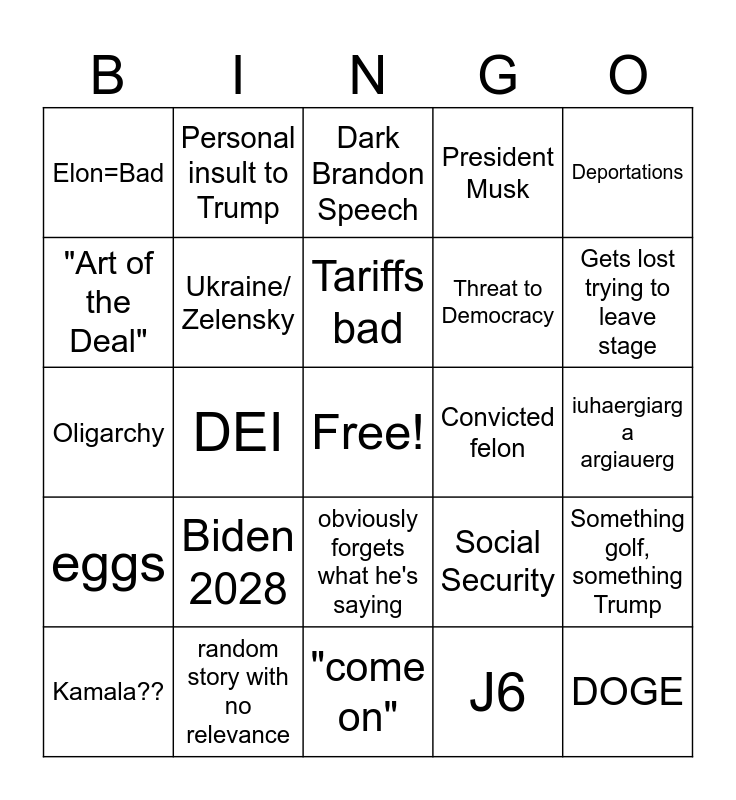 | B | I | N | G | O |
|---|---|---|---|---|
| Elon=Bad | Personal insult to Trump | Dark Brandon Speech | President Musk | Deportations |
| "Art of the Deal" | Ukraine/ Zelensky | Tariffs bad | Threat to Democracy | Gets lost trying to leave stage |
| Oligarchy | DEI | Free! | Convicted felon | iuhaergiarg a argiauerg |
| eggs | Biden 2028 | obviously forgets what he's saying | Social Security | Something golf, something Trump |
| Kamala?? | random story with no relevance | "come on" | J6 | DOGE |